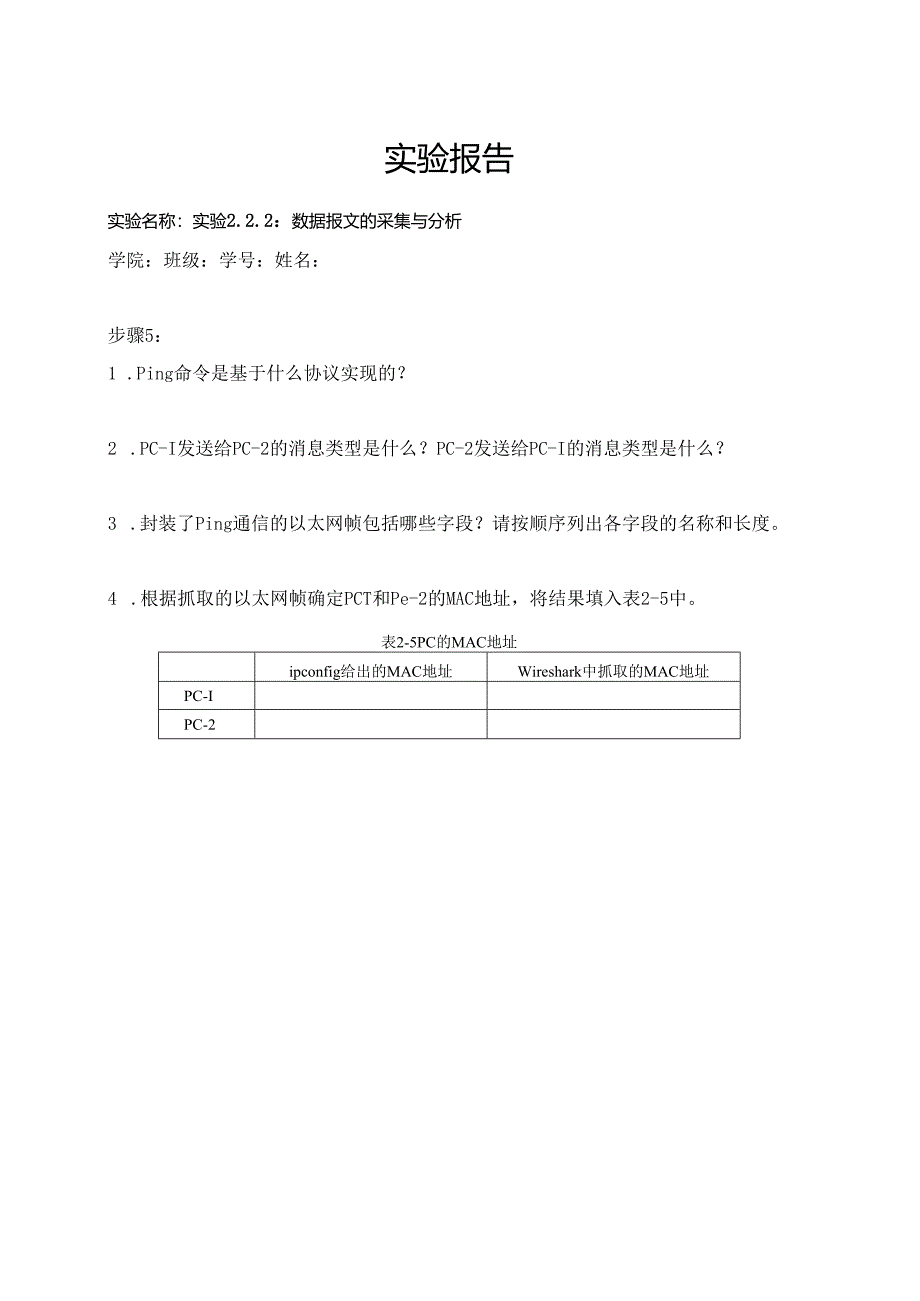 实验报告

实验名称：实验2.2.2：数据报文的采集与分析

学院：班级：学号：姓名：

步骤5：

1 .Ping命令是基于什么协议实现的？

2 .PC-I发送给PC-2的消息类型是什么？PC-2发送给PC-I的消息类型是什么？

3 .封装了Ping通信的以太网帧包括哪些字段？请按顺序列出各字段的名称和长度。

4 .根据抓取的以太网帧确定PCT和Pe-2的MAC地址，将结果填入表2-5中。

表2-5PC的MAC地址

| | ipconfig给出的MAC地址 | Wireshark中抓取的MAC地址 |
|---|---|---|
| PC-I | | |
| PC-2 | | |